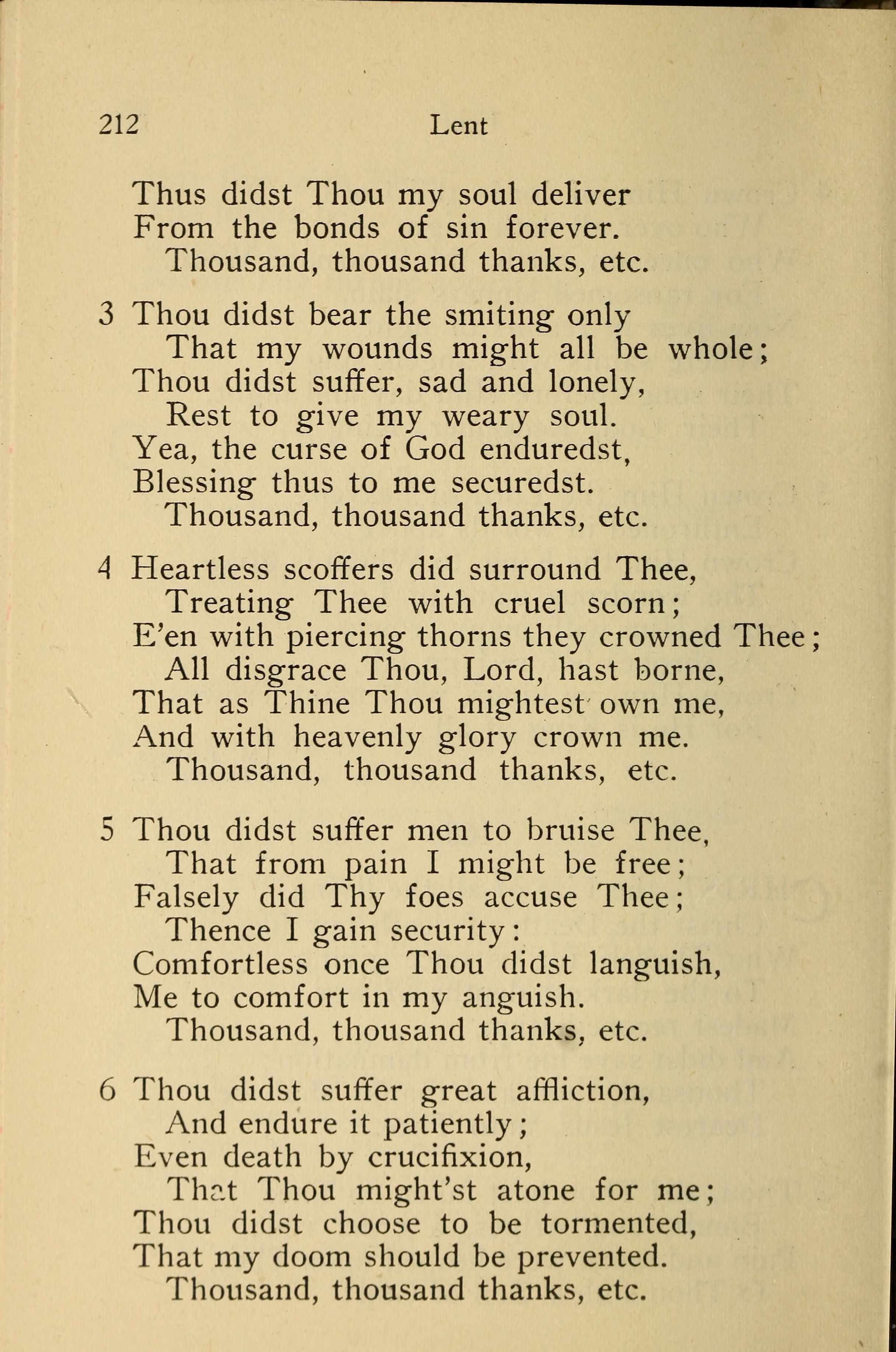 212 Lent

Thus didst Thou my soul deliver
From the bonds of sin forever.
Thousand, thousand thanks, etc.

3 Thou didst bear the smiting only
That my wounds might all be whole;
Thou didst suffer, sad and lonely,
Rest to give my weary soul.
Yea, the curse of God enduredst,
Blessing thus to me securedst.
Thousand, thousand thanks, etc.

4 Heartless scoffers did surround Thee,
Treating Thee with cruel scorn;
E'en with piercing thorns they crowned Thee;
All disgrace Thou, Lord, hast borne,
That as Thine Thou mightest own me,
And with heavenly glory crown me.
Thousand, thousand thanks, etc.

5 Thou didst suffer men to bruise Thee,
That from pain I might be free;
Falsely did Thy foes accuse Thee;
Thence I gain security:
Comfortless once Thou didst languish,
Me to comfort in my anguish.
Thousand, thousand thanks, etc.

6 Thou didst suffer great affliction,
And endure it patiently;
Even death by crucifixion,
That Thou might'st atone for me;
Thou didst choose to be tormented,
That my doom should be prevented.
Thousand, thousand thanks, etc.